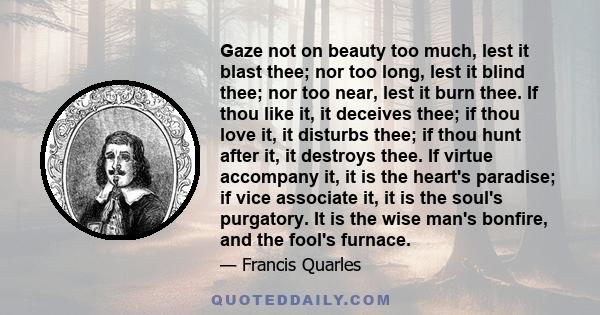 Gaze not on beauty too much, lest it blast thee; nor too long, lest it blind thee; nor too near, lest it burn thee. If thou like it, it deceives thee; if thou love it, it disturbs thee; if thou hunt after it, it destroys thee. If virtue accompany it, it is the heart's paradise; if vice associate it, it is the soul's purgatory. It is the wise man's bonfire, and the fool's furnace.

— Francis Quarles

QUOTEDDAILY.COM